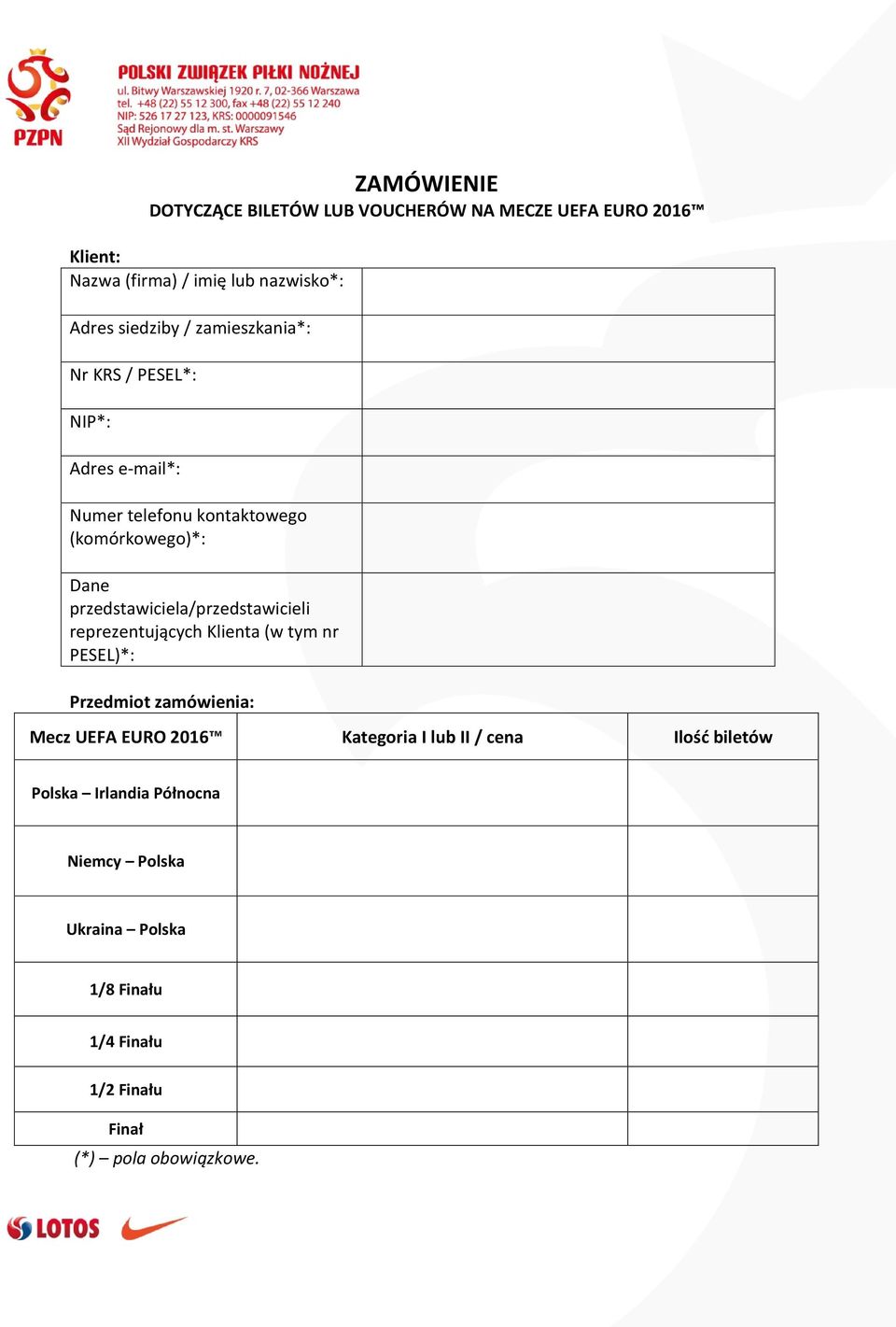 PZPN

POLSKI ZWIĄZEK PIŁKI NOŻNEJ
ul. Bitwy Warszawskiej 1920 r. 7, 02-366 Warszawa
tel. +48 (22) 55 12 300, fax +48 (22) 55 12 240
NIP: 526 17 27 123, KRS: 0000091546
Sąd Rejonowy dla m. st. Warszawy
XII Wydział Gospodarczy KRS

ZAMÓWIENIE
DOTYCZĄCE BILETÓW LUB VOUCHERÓW NA MECZE UEFA EURO 2016™

Klient:

| Nazwa (firma) / imię lub nazwisko*: | |
|---|---|
| Adres siedziby / zamieszkania*: | |
| Nr KRS / PESEL*: | |
| NIP*: | |
| Adres e-mail*: | |
| Numer telefonu kontaktowego (komórkowego)*: | |
| Dane przedstawiciela/przedstawicieli reprezentujących Klienta (w tym nr PESEL)*: | |

Przedmiot zamówienia:

| Mecz UEFA EURO 2016™ | Kategoria I lub II / cena | Ilość biletów |
|---|---|---|
| Polska – Irlandia Północna | | |
| Niemcy – Polska | | |
| Ukraina – Polska | | |
| 1/8 Finału | | |
| 1/4 Finału | | |
| 1/2 Finału | | |
| Finał | | |

(*) – pola obowiązkowe.

LOTOS